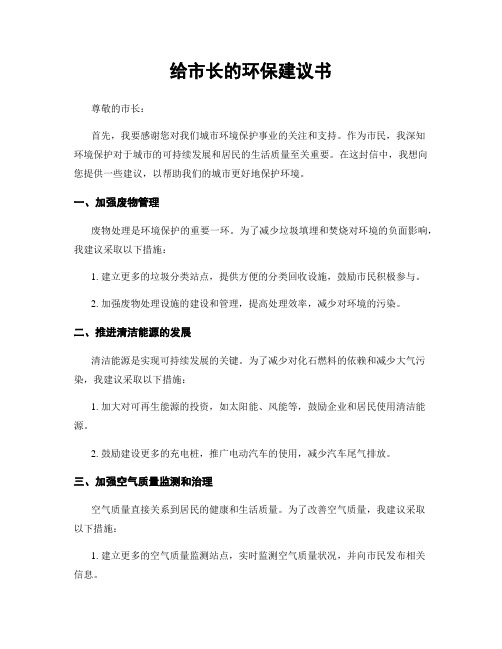 给市长的环保建议书

尊敬的市长：

首先，我要感谢您对我们城市环境保护事业的关注和支持。作为市民，我深知环境保护对于城市的可持续发展和居民的生活质量至关重要。在这封信中，我想向您提供一些建议，以帮助我们的城市更好地保护环境。

一、加强废物管理

废物处理是环境保护的重要一环。为了减少垃圾填埋和焚烧对环境的负面影响，我建议采取以下措施：

1. 建立更多的垃圾分类站点，提供方便的分类回收设施，鼓励市民积极参与。

2. 加强废物处理设施的建设和管理，提高处理效率，减少对环境的污染。

二、推进清洁能源的发展

清洁能源是实现可持续发展的关键。为了减少对化石燃料的依赖和减少大气污染，我建议采取以下措施：

1. 加大对可再生能源的投资，如太阳能、风能等，鼓励企业和居民使用清洁能源。

2. 鼓励建设更多的充电桩，推广电动汽车的使用，减少汽车尾气排放。

三、加强空气质量监测和治理

空气质量直接关系到居民的健康和生活质量。为了改善空气质量，我建议采取以下措施：

1. 建立更多的空气质量监测站点，实时监测空气质量状况，并向市民发布相关信息。